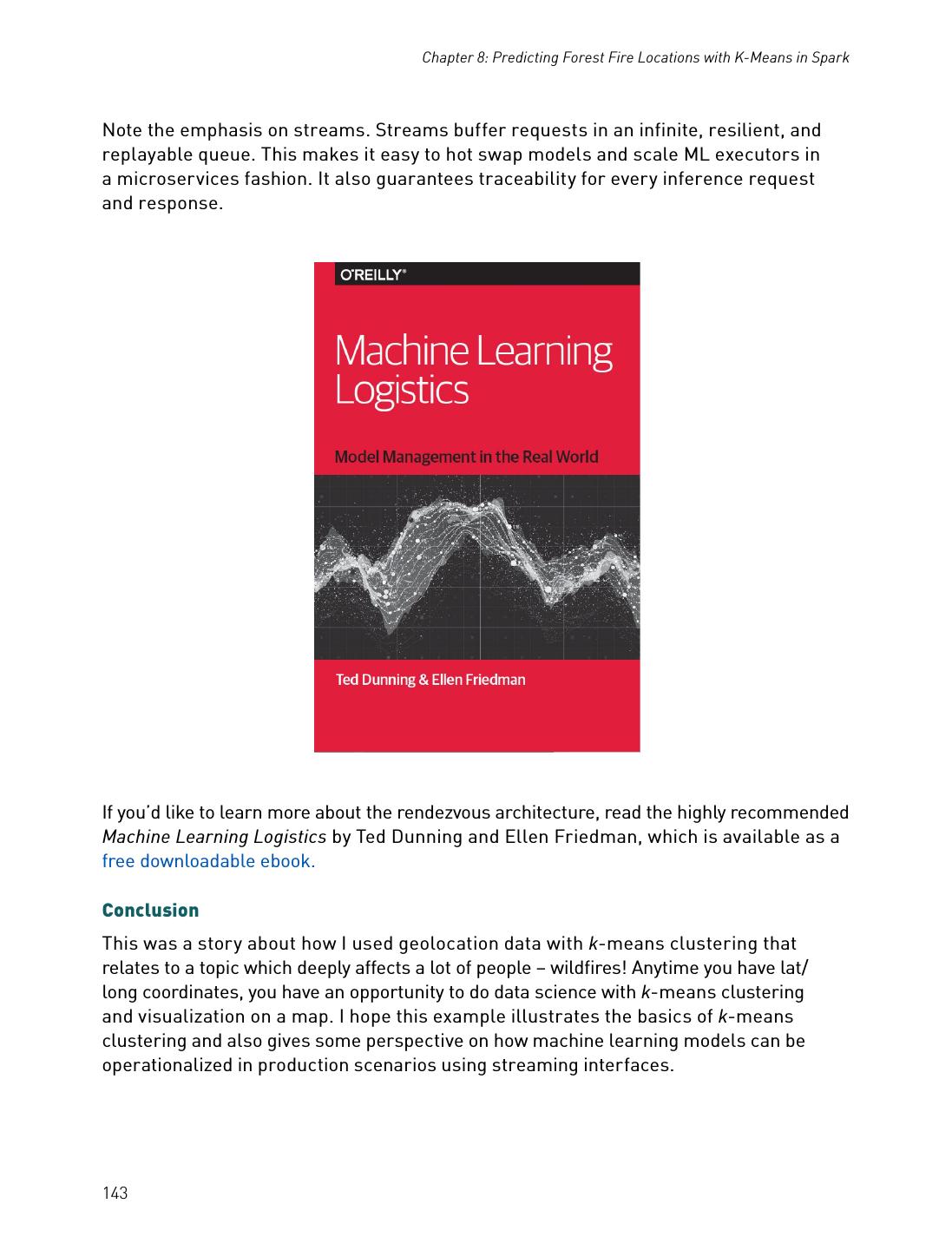 Chapter 8: Predicting Forest Fire Locations with K-Means in Spark

Note the emphasis on streams. Streams buffer requests in an infinite, resilient, and replayable queue. This makes it easy to hot swap models and scale ML executors in a microservices fashion. It also guarantees traceability for every inference request and response.

O'REILLY®

Machine Learning Logistics

Model Management in the Real World

Ted Dunning & Ellen Friedman

If you'd like to learn more about the rendezvous architecture, read the highly recommended Machine Learning Logistics by Ted Dunning and Ellen Friedman, which is available as a free downloadable ebook.

Conclusion

This was a story about how I used geolocation data with k-means clustering that relates to a topic which deeply affects a lot of people – wildfires! Anytime you have lat/long coordinates, you have an opportunity to do data science with k-means clustering and visualization on a map. I hope this example illustrates the basics of k-means clustering and also gives some perspective on how machine learning models can be operationalized in production scenarios using streaming interfaces.

143